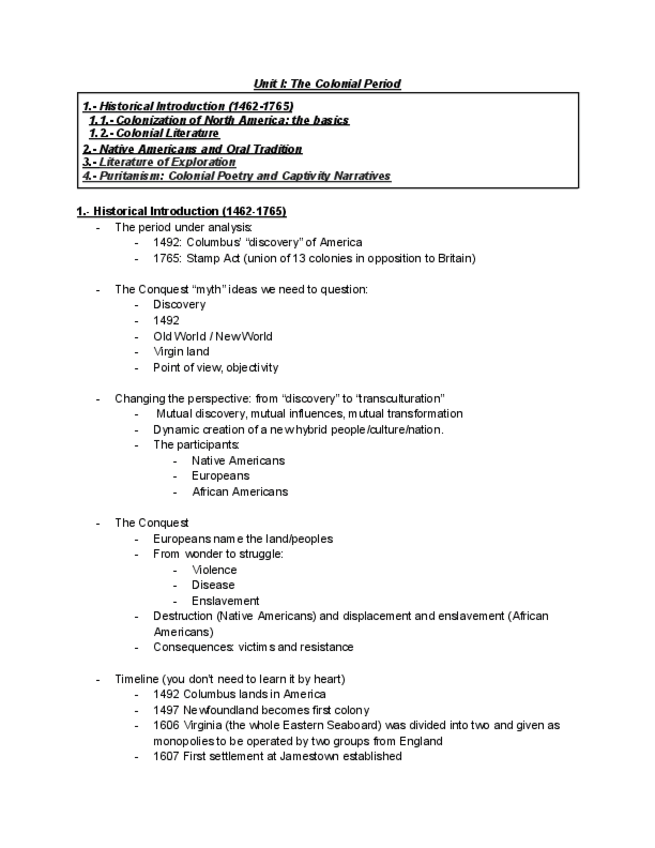 Unit I: The Colonial Period

1.- Historical Introduction (1462-1765)
1.1.- Colonization of North America: the basics
1.2.- Colonial Literature
2.- Native Americans and Oral Tradition
3.- Literature of Exploration
4.- Puritanism: Colonial Poetry and Captivity Narratives

1.- Historical Introduction (1462-1765)
- The period under analysis:
  - 1492: Columbus' "discovery" of America
  - 1765: Stamp Act (union of 13 colonies in opposition to Britain)

- The Conquest "myth" ideas we need to question:
  - Discovery
  - 1492
  - Old World / New World
  - Virgin land
  - Point of view, objectivity

- Changing the perspective: from "discovery" to "transculturation"
  - Mutual discovery, mutual influences, mutual transformation
  - Dynamic creation of a new hybrid people/culture/nation.
  - The participants:
    - Native Americans
    - Europeans
    - African Americans

- The Conquest
  - Europeans name the land/peoples
  - From wonder to struggle:
    - Violence
    - Disease
    - Enslavement
  - Destruction (Native Americans) and displacement and enslavement (African Americans)
  - Consequences: victims and resistance

- Timeline (you don't need to learn it by heart)
  - 1492 Columbus lands in America
  - 1497 Newfoundland becomes first colony
  - 1606 Virginia (the whole Eastern Seaboard) was divided into two and given as monopolies to be operated by two groups from England
  - 1607 First settlement at Jamestown established